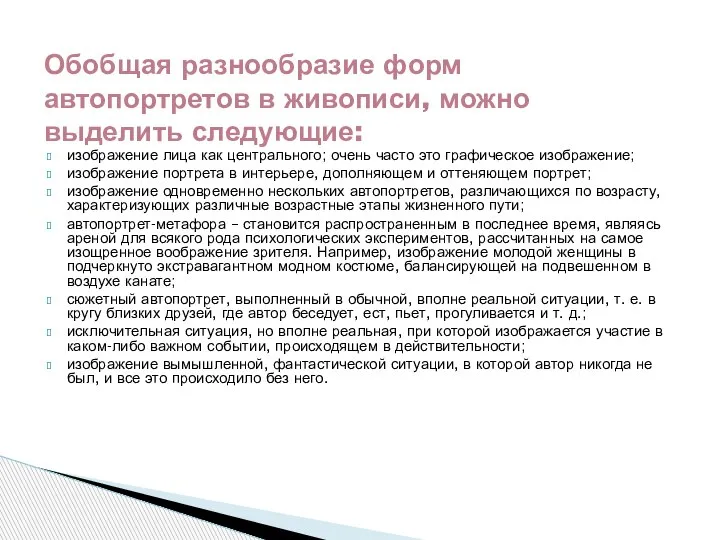 Обобщая разнообразие форм автопортретов в живописи, можно выделить следующие:

изображение лица как центрального; очень часто это графическое изображение;

изображение портрета в интерьере, дополняющем и оттеняющем портрет;

изображение одновременно нескольких автопортретов, различающихся по возрасту, характеризующих различные возрастные этапы жизненного пути;

автопортрет-метафора – становится распространенным в последнее время, являясь ареной для всякого рода психологических экспериментов, рассчитанных на самое изощренное воображение зрителя. Например, изображение молодой женщины в подчеркнуто экстравагантном модном костюме, балансирующей на подвешенном в воздухе канате;

сюжетный автопортрет, выполненный в обычной, вполне реальной ситуации, т. е. в кругу близких друзей, где автор беседует, ест, пьет, прогуливается и т. д.;

исключительная ситуация, но вполне реальная, при которой изображается участие в каком-либо важном событии, происходящем в действительности;

изображение вымышленной, фантастической ситуации, в которой автор никогда не был, и все это происходило без него.